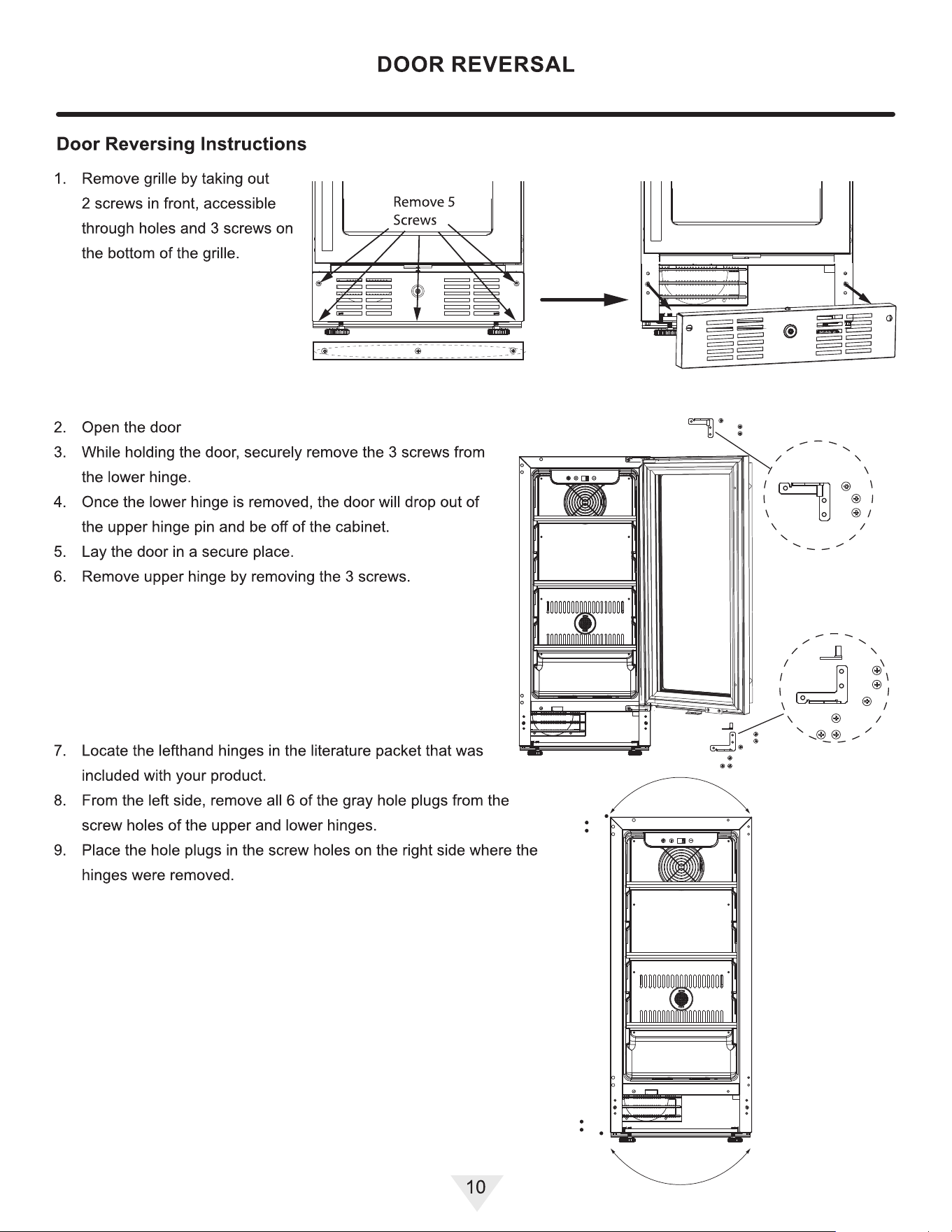 DOOR REVERSAL

Door Reversing Instructions

1. Remove grille by taking out 2 screws in front, accessible through holes and 3 screws on the bottom of the grille.

Remove 5 Screws

2. Open the door
3. While holding the door, securely remove the 3 screws from the lower hinge.
4. Once the lower hinge is removed, the door will drop out of the upper hinge pin and be off of the cabinet.
5. Lay the door in a secure place.
6. Remove upper hinge by removing the 3 screws.

7. Locate the lefthand hinges in the literature packet that was included with your product.
8. From the left side, remove all 6 of the gray hole plugs from the screw holes of the upper and lower hinges.
9. Place the hole plugs in the screw holes on the right side where the hinges were removed.

10